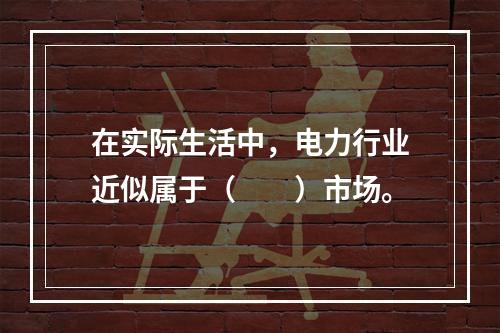 在实际生活中，电力行业近似属于（　　）市场。